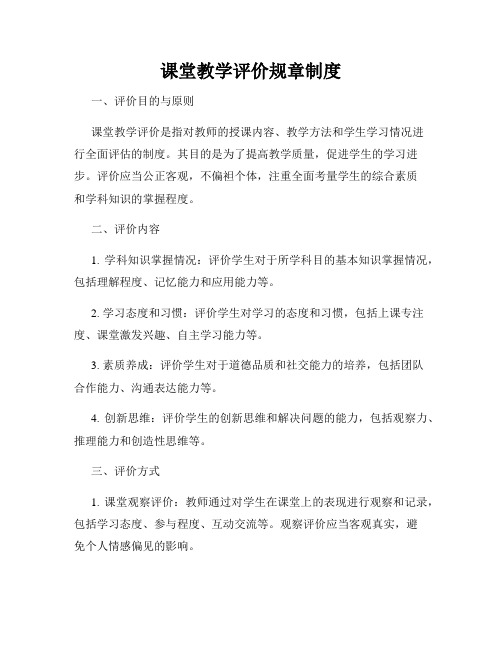 课堂教学评价规章制度

一、评价目的与原则

课堂教学评价是指对教师的授课内容、教学方法和学生学习情况进行全面评估的制度。其目的是为了提高教学质量，促进学生的学习进步。评价应当公正客观，不偏袒个体，注重全面考量学生的综合素质和学科知识的掌握程度。

二、评价内容

1. 学科知识掌握情况：评价学生对于所学科目的基本知识掌握情况，包括理解程度、记忆能力和应用能力等。

2. 学习态度和习惯：评价学生对学习的态度和习惯，包括上课专注度、课堂激发兴趣、自主学习能力等。

3. 素质养成：评价学生对于道德品质和社交能力的培养，包括团队合作能力、沟通表达能力等。

4. 创新思维：评价学生的创新思维和解决问题的能力，包括观察力、推理能力和创造性思维等。

三、评价方式

1. 课堂观察评价：教师通过对学生在课堂上的表现进行观察和记录，包括学习态度、参与程度、互动交流等。观察评价应当客观真实，避免个人情感偏见的影响。